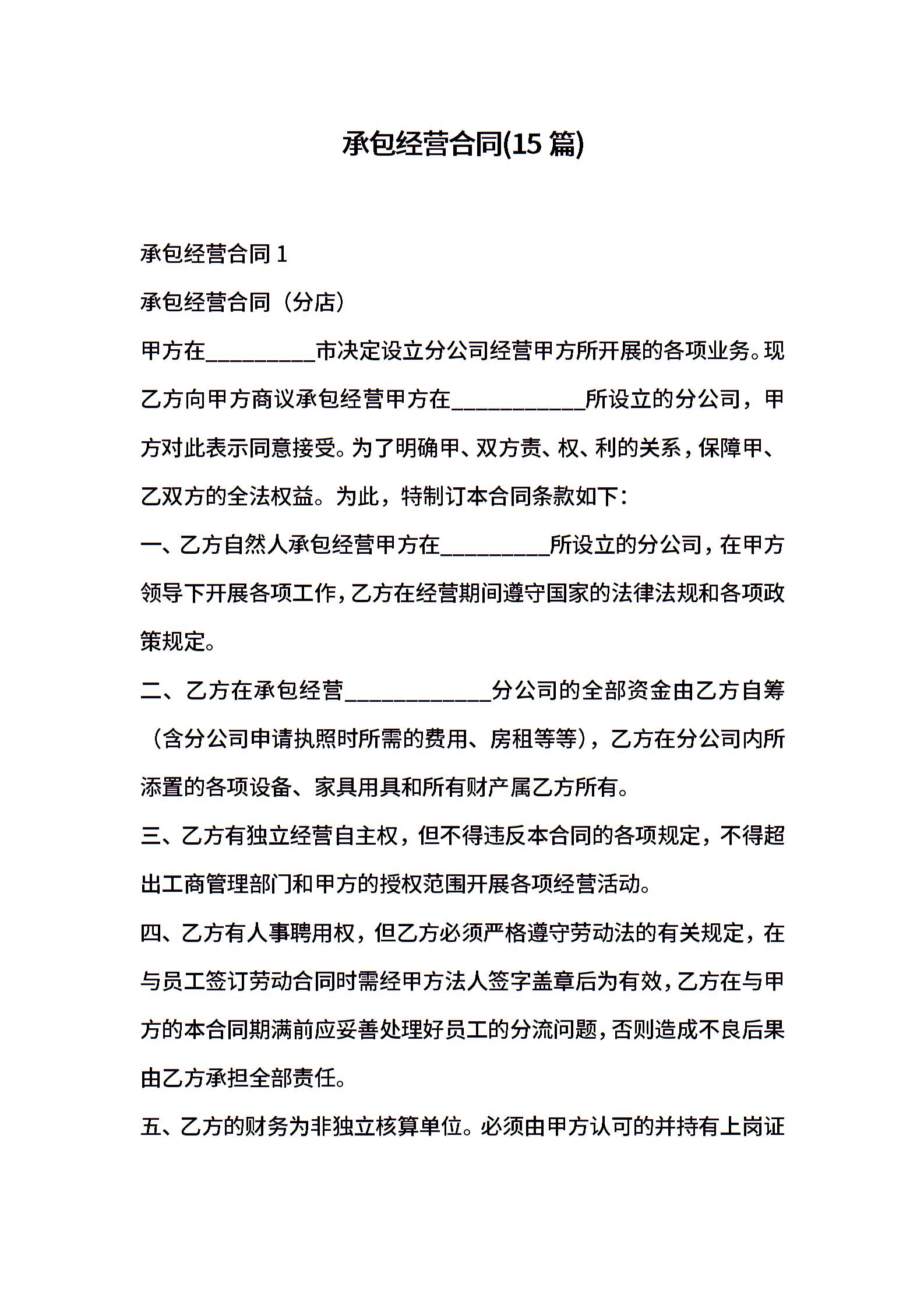 承包经营合同(15 篇)

承包经营合同 1

承包经营合同（分店）

甲方在__________市决定设立分公司经营甲方所开展的各项业务。现乙方向甲方商议承包经营甲方在____________所设立的分公司，甲方对此表示同意接受。为了明确甲、双方责、权、利的关系，保障甲、乙双方的全法权益。为此，特制订本合同条款如下：

一、乙方自然人承包经营甲方在__________所设立的分公司，在甲方领导下开展各项工作，乙方在经营期间遵守国家的法律法规和各项政策规定。

二、乙方在承包经营_____________分公司的全部资金由乙方自筹（含分公司申请执照时所需的费用、房租等等），乙方在分公司内所添置的各项设备、家具用具和所有财产属乙方所有。

三、乙方有独立经营自主权，但不得违反本合同的各项规定，不得超出工商管理部门和甲方的授权范围开展各项经营活动。

四、乙方有人事聘用权，但乙方必须严格遵守劳动法的有关规定，在与员工签订劳动合同时需经甲方法人签字盖章后为有效，乙方在与甲方的本合同期满前应妥善处理好员工的分流问题，否则造成不良后果由乙方承担全部责任。

五、乙方的财务为非独立核算单位。必须由甲方认可的并持有上岗证